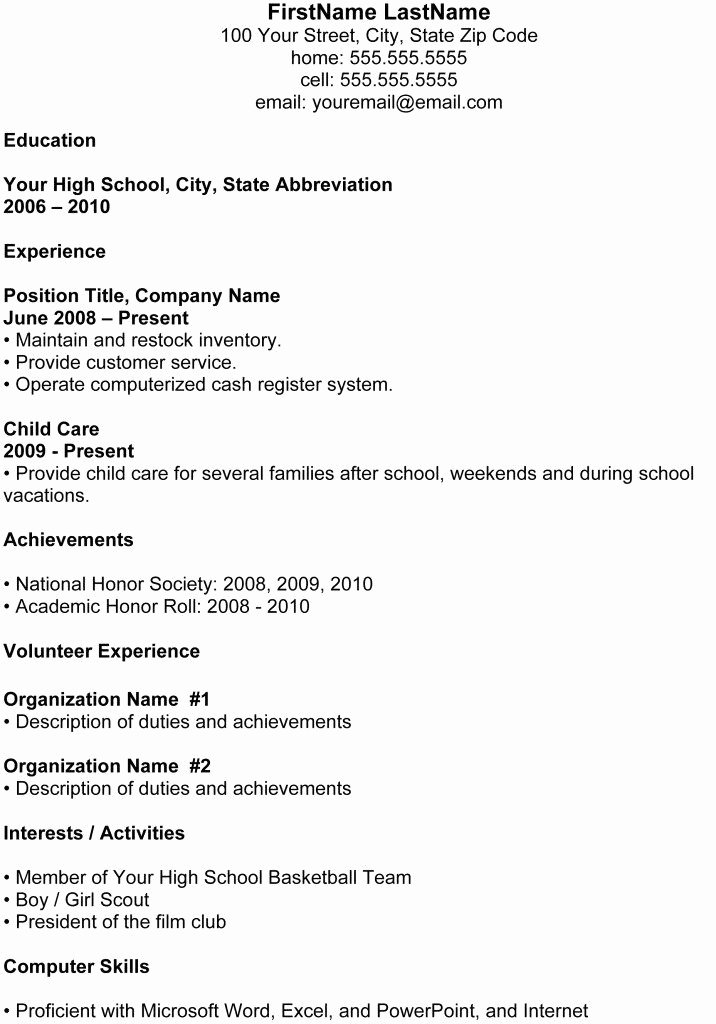 FirstName LastName
100 Your Street, City, State Zip Code
home: 555.555.5555
cell: 555.555.5555
email: youremail@email.com

Education

Your High School, City, State Abbreviation
2006 – 2010

Experience

Position Title, Company Name
June 2008 – Present
• Maintain and restock inventory.
• Provide customer service.
• Operate computerized cash register system.

Child Care
2009 - Present
• Provide child care for several families after school, weekends and during school vacations.

Achievements

• National Honor Society: 2008, 2009, 2010
• Academic Honor Roll: 2008 - 2010

Volunteer Experience

Organization Name #1
• Description of duties and achievements

Organization Name #2
• Description of duties and achievements

Interests / Activities

• Member of Your High School Basketball Team
• Boy / Girl Scout
• President of the film club

Computer Skills

• Proficient with Microsoft Word, Excel, and PowerPoint, and Internet